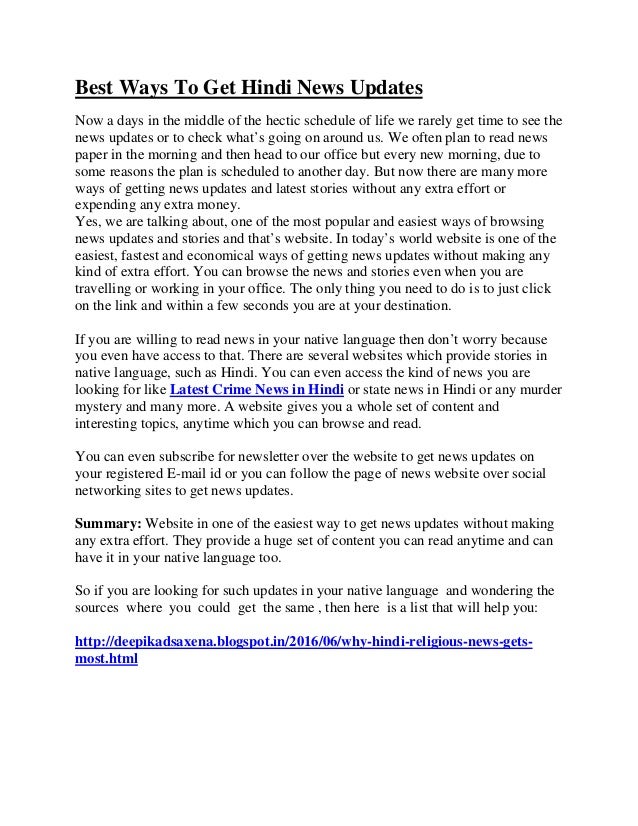 Best Ways To Get Hindi News Updates

Now a days in the middle of the hectic schedule of life we rarely get time to see the news updates or to check what's going on around us. We often plan to read news paper in the morning and then head to our office but every new morning, due to some reasons the plan is scheduled to another day. But now there are many more ways of getting news updates and latest stories without any extra effort or expending any extra money.
Yes, we are talking about, one of the most popular and easiest ways of browsing news updates and stories and that's website. In today's world website is one of the easiest, fastest and economical ways of getting news updates without making any kind of extra effort. You can browse the news and stories even when you are travelling or working in your office. The only thing you need to do is to just click on the link and within a few seconds you are at your destination.

If you are willing to read news in your native language then don't worry because you even have access to that. There are several websites which provide stories in native language, such as Hindi. You can even access the kind of news you are looking for like Latest Crime News in Hindi or state news in Hindi or any murder mystery and many more. A website gives you a whole set of content and interesting topics, anytime which you can browse and read.

You can even subscribe for newsletter over the website to get news updates on your registered E-mail id or you can follow the page of news website over social networking sites to get news updates.

Summary: Website in one of the easiest way to get news updates without making any extra effort. They provide a huge set of content you can read anytime and can have it in your native language too.

So if you are looking for such updates in your native language and wondering the sources where you could get the same , then here is a list that will help you:

http://deepikadsaxena.blogspot.in/2016/06/why-hindi-religious-news-gets-most.html